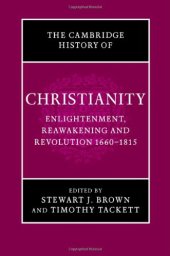 THE CAMBRIDGE HISTORY OF

CHRISTIANITY

ENLIGHTENMENT, REAWAKENING AND REVOLUTION 1660–1815

EDITED BY
STEWART J. BROWN
AND TIMOTHY TACKETT